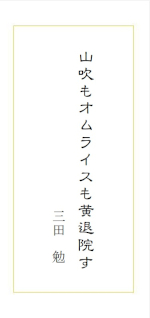 山吹もオムライスも黄退院す

三田　勉